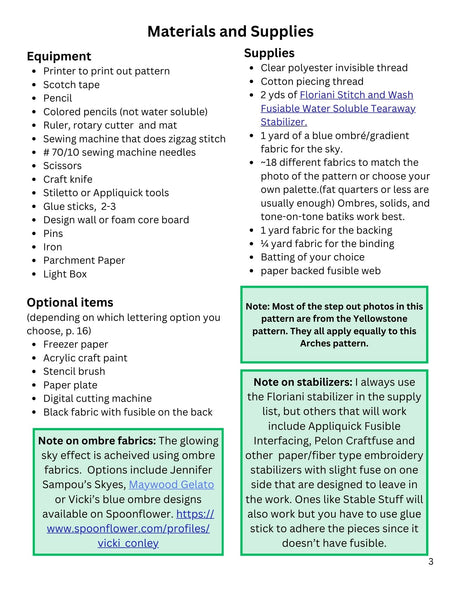 Materials and Supplies

Equipment
- Printer to print out pattern
- Scotch tape
- Pencil
- Colored pencils (not water soluble)
- Ruler, rotary cutter and mat
- Sewing machine that does zigzag stitch
- # 70/10 sewing machine needles
- Scissors
- Craft knife
- Stiletto or Appliquick tools
- Glue sticks, 2-3
- Design wall or foam core board
- Pins
- Iron
- Parchment Paper
- Light Box

Optional items
(depending on which lettering option you choose, p. 16)
- Freezer paper
- Acrylic craft paint
- Stencil brush
- Paper plate
- Digital cutting machine
- Black fabric with fusible on the back

Note on ombre fabrics: The glowing sky effect is acheived using ombre fabrics. Options include Jennifer Sampou's Skyes, Maywood Gelato or Vicki's blue ombre designs available on Spoonflower. https://www.spoonflower.com/profiles/vicki_conley

Supplies
- Clear polyester invisible thread
- Cotton piecing thread
- 2 yds of Floriani Stitch and Wash Fusiable Water Soluble Tearaway Stabilizer.
- 1 yard of a blue ombré/gradient fabric for the sky.
- ~18 different fabrics to match the photo of the pattern or choose your own palette.(fat quarters or less are usually enough) Ombres, solids, and tone-on-tone batiks work best.
- 1 yard fabric for the backing
- ¼ yard fabric for the binding
- Batting of your choice
- paper backed fusible web

Note: Most of the step out photos in this pattern are from the Yellowstone pattern. They all apply equally to this Arches pattern.

Note on stabilizers: I always use the Floriani stabilizer in the supply list, but others that will work include Appliquick Fusible Interfacing, Pelon Craftfuse and other paper/fiber type embroidery stabilizers with slight fuse on one side that are designed to leave in the work. Ones like Stable Stuff will also work but you have to use glue stick to adhere the pieces since it doesn't have fusible.

3